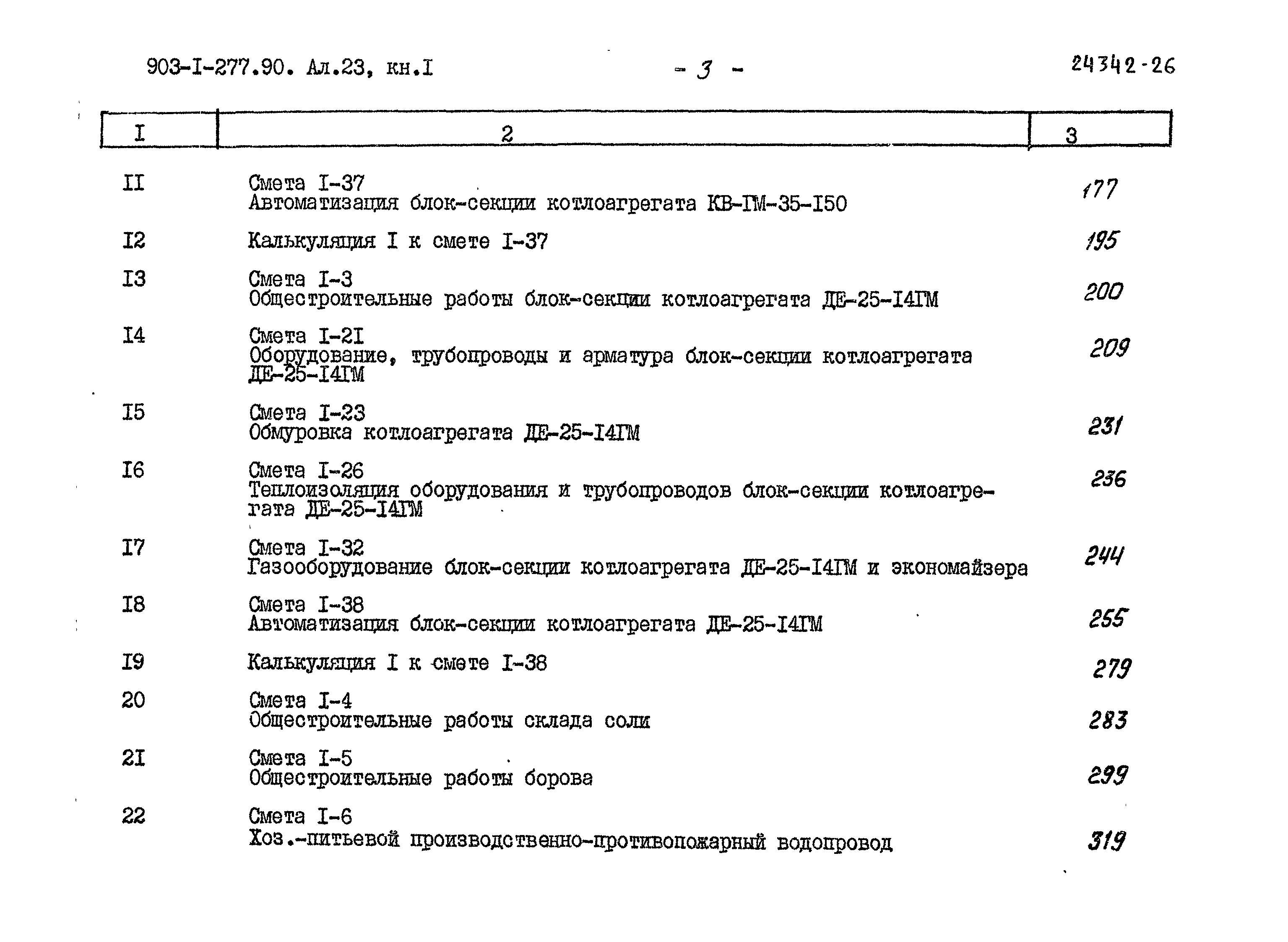 903-I-277.90. Ал.23, кн.I - 3 - 24342-26

| I | 2 | 3 |
|---|---|---|
| II | Смета I-37 Автоматизация блок-секции котлоагрегата КВ-ГМ-35-I50 | 177 |
| I2 | Калькуляция I к смете I-37 | 195 |
| I3 | Смета I-3 Общестроительные работы блок-секции котлоагрегата ДЕ-25-I4ГМ | 200 |
| I4 | Смета I-2I Оборудование, трубопроводы и арматура блок-секции котлоагрегата ДЕ-25-I4ГМ | 209 |
| I5 | Смета I-23 Обмуровка котлоагрегата ДЕ-25-I4ГМ | 231 |
| I6 | Смета I-26 Теплоизоляция оборудования и трубопроводов блок-секции котлоагрегата ДЕ-25-I4ГМ | 236 |
| I7 | Смета I-32 Газооборудование блок-секции котлоагрегата ДЕ-25-I4ГМ и экономайзера | 244 |
| I8 | Смета I-38 Автоматизация блок-секции котлоагрегата ДЕ-25-I4ГМ | 255 |
| I9 | Калькуляция I к смете I-38 | 279 |
| 20 | Смета I-4 Общестроительные работы склада соли | 283 |
| 2I | Смета I-5 Общестроительные работы борова | 299 |
| 22 | Смета I-6 Хоз.-питьевой производственно-противопожарный водопровод | 319 |